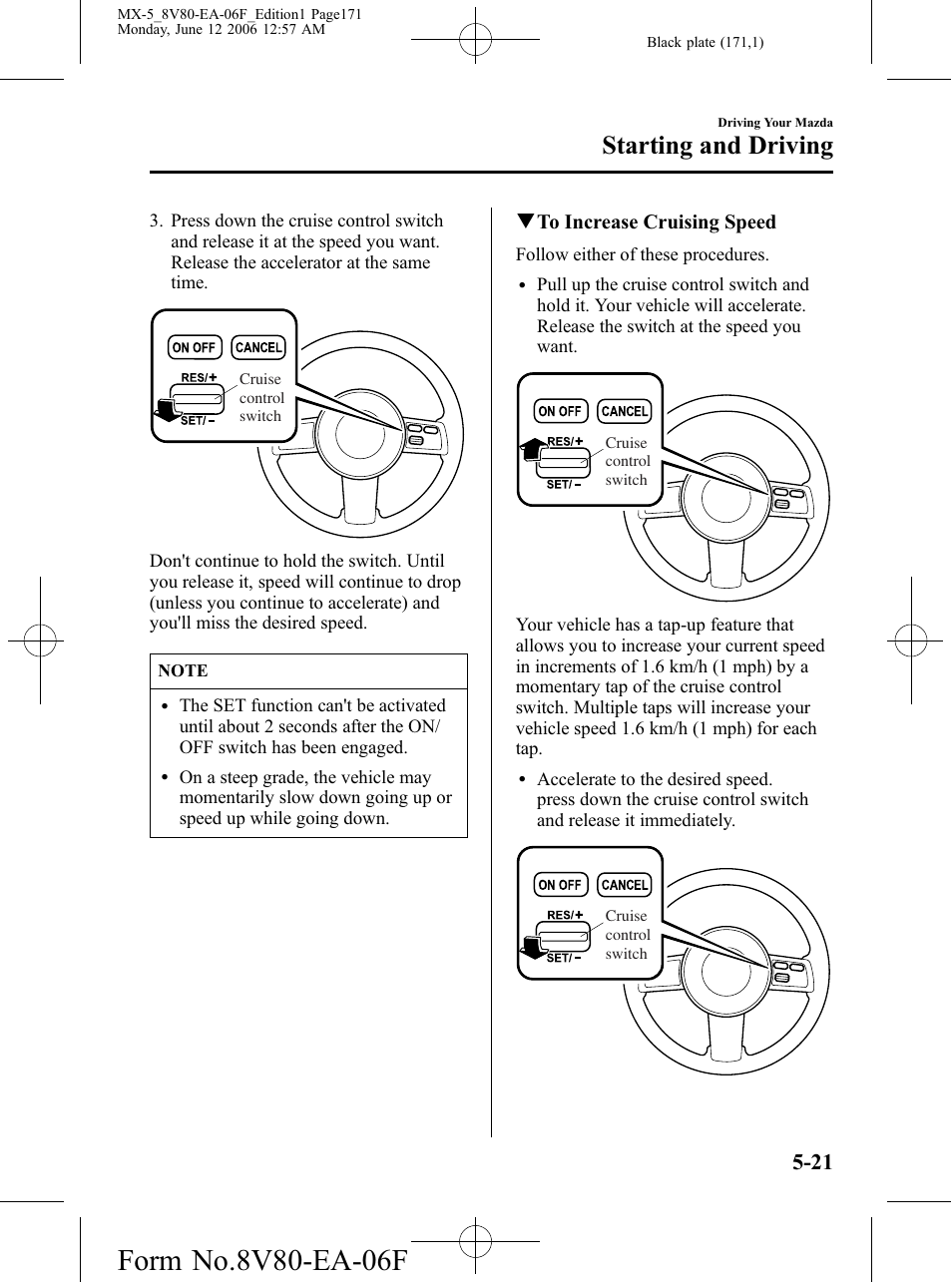 MX-5_8V80-EA-06F_Edition1 Page171
Monday, June 12 2006 12:57 AM

Black plate (171,1)

Driving Your Mazda
Starting and Driving

3. Press down the cruise control switch and release it at the speed you want. Release the accelerator at the same time.

ON OFF
CANCEL
RES/+
SET/−
Cruise control switch

Don't continue to hold the switch. Until you release it, speed will continue to drop (unless you continue to accelerate) and you'll miss the desired speed.

NOTE

• The SET function can't be activated until about 2 seconds after the ON/OFF switch has been engaged.
• On a steep grade, the vehicle may momentarily slow down going up or speed up while going down.

▼To Increase Cruising Speed

Follow either of these procedures.

• Pull up the cruise control switch and hold it. Your vehicle will accelerate. Release the switch at the speed you want.

ON OFF
CANCEL
RES/+
SET/−
Cruise control switch

Your vehicle has a tap-up feature that allows you to increase your current speed in increments of 1.6 km/h (1 mph) by a momentary tap of the cruise control switch. Multiple taps will increase your vehicle speed 1.6 km/h (1 mph) for each tap.

• Accelerate to the desired speed. press down the cruise control switch and release it immediately.

ON OFF
CANCEL
RES/+
SET/−
Cruise control switch

5-21

Form No.8V80-EA-06F